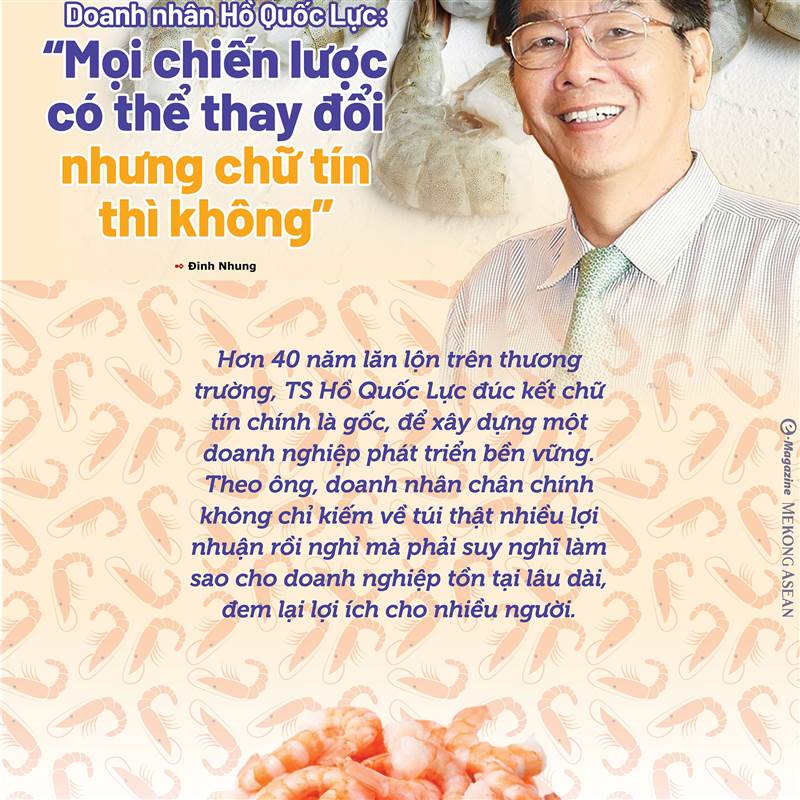 Doanh nhân Hồ Quốc Lực:
“Mọi chiến lược có thể thay đổi nhưng chữ tín thì không”

Đinh Nhung

Hơn 40 năm lăn lộn trên thương trường, TS Hồ Quốc Lực đúc kết chữ tín chính là gốc, để xây dựng một doanh nghiệp phát triển bền vững. Theo ông, doanh nhân chân chính không chỉ kiếm về túi thật nhiều lợi nhuận rồi nghỉ mà phải suy nghĩ làm sao cho doanh nghiệp tồn tại lâu dài, đem lại lợi ích cho nhiều người.

e-Magazine MEKONG ASEAN